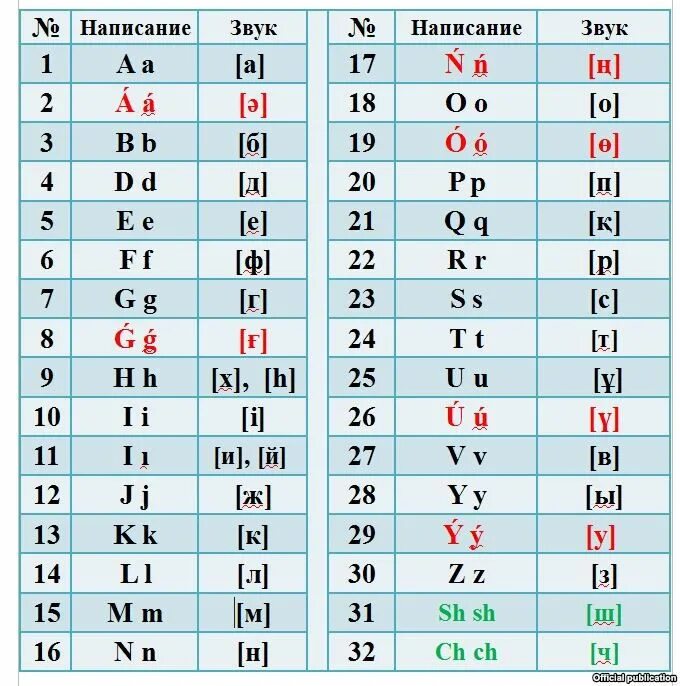 | № | Написание | Звук |
|---|---|---|
| 1 | A a | [а] |
| 2 | Á á | [ә] |
| 3 | B b | [б] |
| 4 | D d | [д] |
| 5 | E e | [е] |
| 6 | F f | [ф] |
| 7 | G g | [г] |
| 8 | Ǵ ǵ | [ғ] |
| 9 | H h | [х], [h] |
| 10 | I i | [і] |
| 11 | I ı | [и], [й] |
| 12 | J j | [ж] |
| 13 | K k | [к] |
| 14 | L l | [л] |
| 15 | M m | [м] |
| 16 | N n | [н] |

| № | Написание | Звук |
|---|---|---|
| 17 | Ń ń | [ң] |
| 18 | O o | [о] |
| 19 | Ó ó | [ө] |
| 20 | P p | [п] |
| 21 | Q q | [қ] |
| 22 | R r | [р] |
| 23 | S s | [с] |
| 24 | T t | [т] |
| 25 | U u | [ұ] |
| 26 | Ú ú | [ү] |
| 27 | V v | [в] |
| 28 | Y y | [ы] |
| 29 | Ý ý | [у] |
| 30 | Z z | [з] |
| 31 | Sh sh | [ш] |
| 32 | Ch ch | [ч] |

Official publication